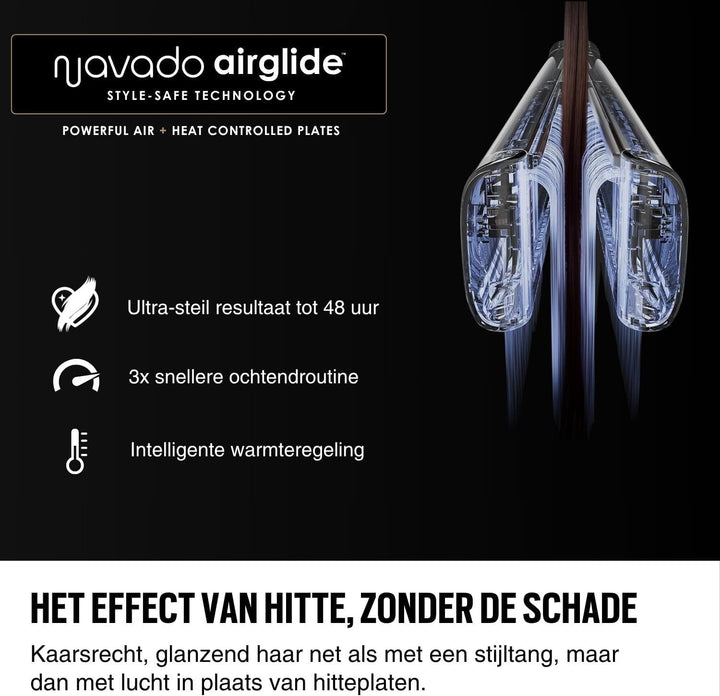 navado airglide™
STYLE-SAFE TECHNOLOGY

POWERFUL AIR + HEAT CONTROLLED PLATES

Ultra-steil resultaat tot 48 uur

3x snellere ochtendroutine

Intelligente warmteregeling

HET EFFECT VAN HITTE, ZONDER DE SCHADE

Kaarsrecht, glanzend haar net als met een stijltang, maar dan met lucht in plaats van hitteplaten.